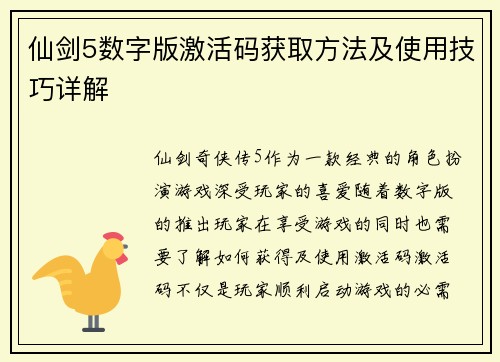 仙剑5数字版激活码获取方法及使用技巧详解

仙剑奇侠传5作为一款经典的角色扮演游戏深受玩家的喜爱随着数字版的推出玩家在享受游戏的同时也需要了解如何获得及使用激活码激活码不仅是玩家顺利启动游戏的必需